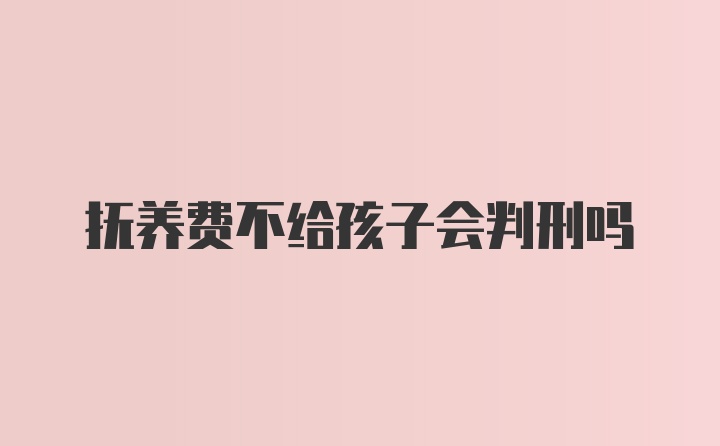 抚养费不给孩子会判刑吗